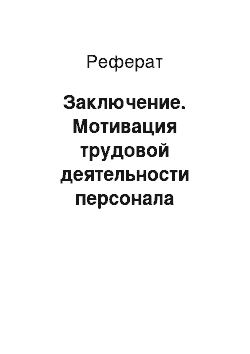 Реферат

Заключение. Мотивация трудовой деятельности персонала